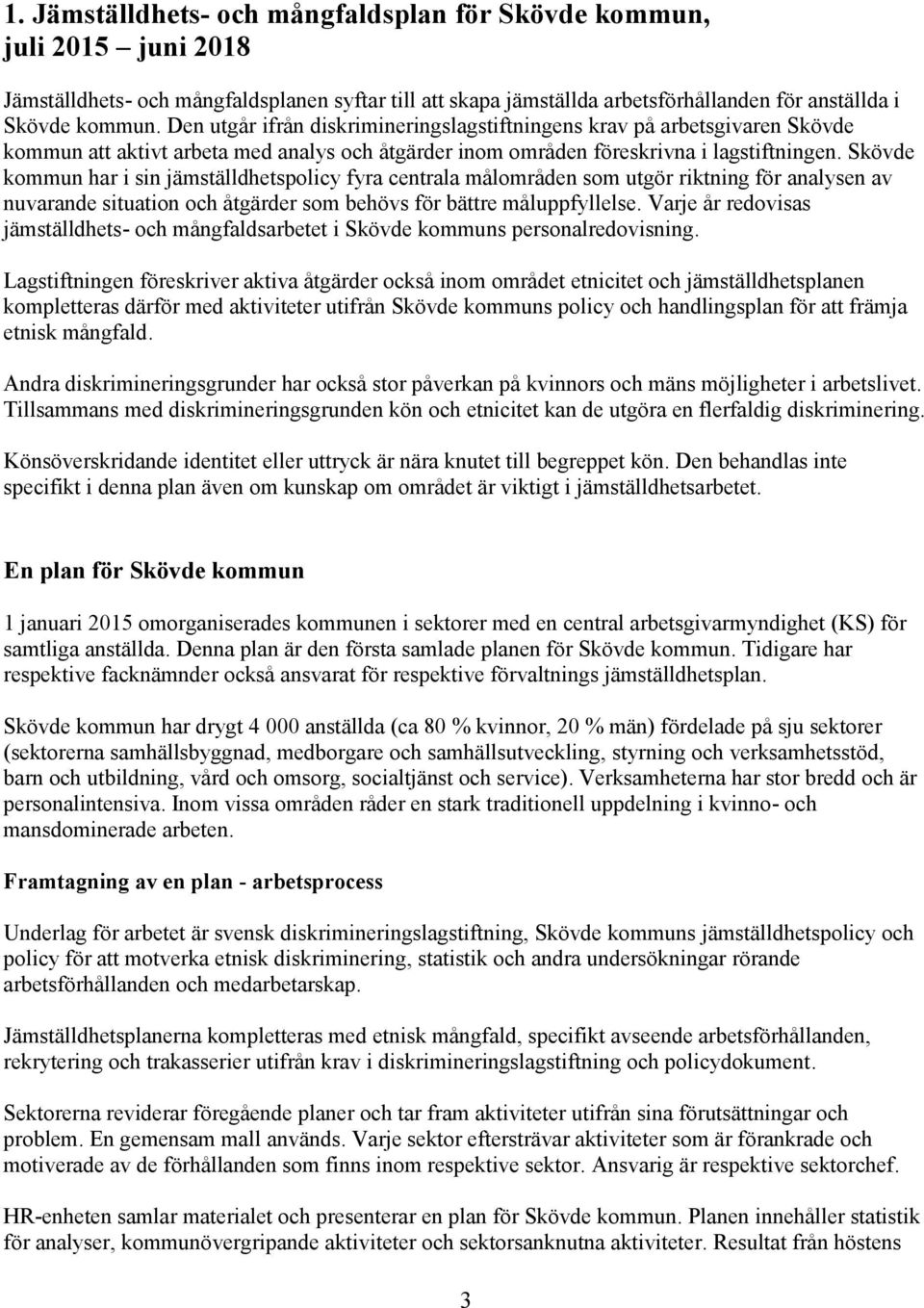 1. Jämställdhets- och mångfaldsplan för Skövde kommun, juli 2015 – juni 2018

Jämställdhets- och mångfaldsplanen syftar till att skapa jämställda arbetsförhållanden för anställda i Skövde kommun. Den utgår ifrån diskrimineringslagstiftningens krav på arbetsgivaren Skövde kommun att aktivt arbeta med analys och åtgärder inom områden föreskrivna i lagstiftningen. Skövde kommun har i sin jämställdhetspolicy fyra centrala målområden som utgör riktning för analysen av nuvarande situation och åtgärder som behövs för bättre måluppfyllelse. Varje år redovisas jämställdhets- och mångfaldsarbetet i Skövde kommuns personalredovisning.

Lagstiftningen föreskriver aktiva åtgärder också inom området etnicitet och jämställdhetsplanen kompletteras därför med aktiviteter utifrån Skövde kommuns policy och handlingsplan för att främja etnisk mångfald.

Andra diskrimineringsgrunder har också stor påverkan på kvinnors och mäns möjligheter i arbetslivet. Tillsammans med diskrimineringsgrunden kön och etnicitet kan de utgöra en flerfaldig diskriminering.

Könsöverskridande identitet eller uttryck är nära knutet till begreppet kön. Den behandlas inte specifikt i denna plan även om kunskap om området är viktigt i jämställdhetsarbetet.

En plan för Skövde kommun

1 januari 2015 omorganiserades kommunen i sektorer med en central arbetsgivarmyndighet (KS) för samtliga anställda. Denna plan är den första samlade planen för Skövde kommun. Tidigare har respektive facknämnder också ansvarat för respektive förvaltnings jämställdhetsplan.

Skövde kommun har drygt 4 000 anställda (ca 80 % kvinnor, 20 % män) fördelade på sju sektorer (sektorerna samhällsbyggnad, medborgare och samhällsutveckling, styrning och verksamhetsstöd, barn och utbildning, vård och omsorg, socialtjänst och service). Verksamheterna har stor bredd och är personalintensiva. Inom vissa områden råder en stark traditionell uppdelning i kvinno- och mansdominerade arbeten.

Framtagning av en plan - arbetsprocess

Underlag för arbetet är svensk diskrimineringslagstiftning, Skövde kommuns jämställdhetspolicy och policy för att motverka etnisk diskriminering, statistik och andra undersökningar rörande arbetsförhållanden och medarbetarskap.

Jämställdhetsplanerna kompletteras med etnisk mångfald, specifikt avseende arbetsförhållanden, rekrytering och trakasserier utifrån krav i diskrimineringslagstiftning och policydokument.

Sektorerna reviderar föregående planer och tar fram aktiviteter utifrån sina förutsättningar och problem. En gemensam mall används. Varje sektor eftersträvar aktiviteter som är förankrade och motiverade av de förhållanden som finns inom respektive sektor. Ansvarig är respektive sektorchef.

HR-enheten samlar materialet och presenterar en plan för Skövde kommun. Planen innehåller statistik för analyser, kommunövergripande aktiviteter och sektorsanknutna aktiviteter. Resultat från höstens

3